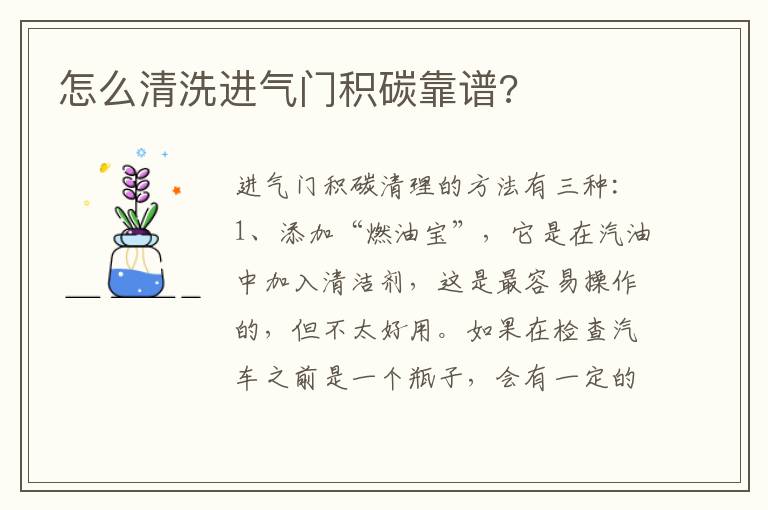 怎么清洗进气门积碳靠谱?

进气门积碳清理的方法有三种:
1、添加“燃油宝”，它是在汽油中加入清洁剂，这是最容易操作的，但不太好用。如果在检查汽车之前是一个瓶子，会有一定的